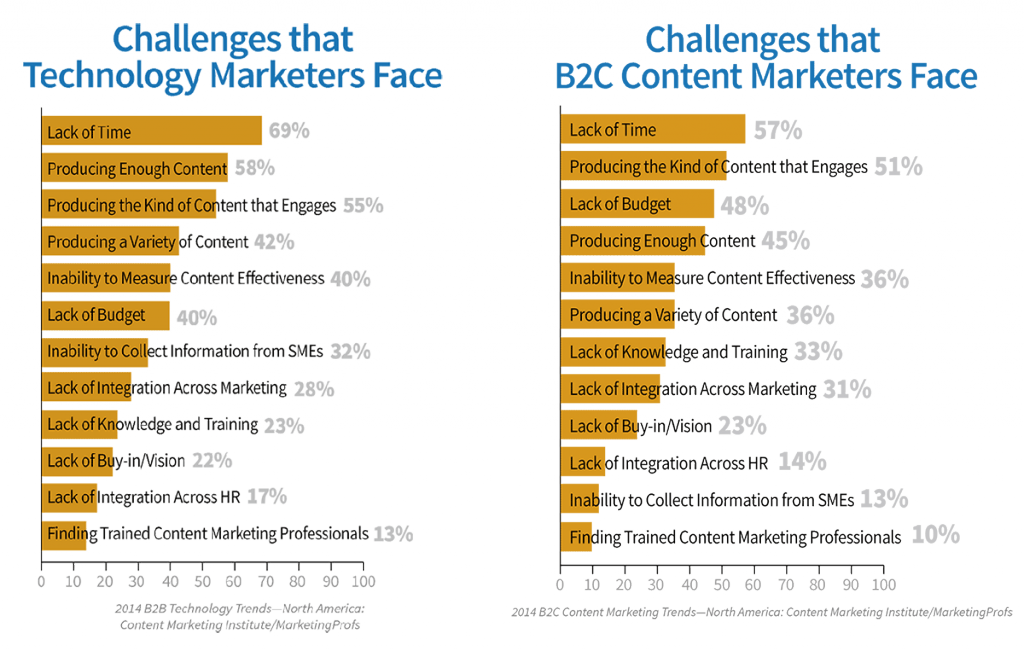 Challenges that Technology Marketers Face

Lack of Time 69%
Producing Enough Content 58%
Producing the Kind of Content that Engages 55%
Producing a Variety of Content 42%
Inability to Measure Content Effectiveness 40%
Lack of Budget 40%
Inability to Collect Information from SMEs 32%
Lack of Integration Across Marketing 28%
Lack of Knowledge and Training 23%
Lack of Buy-in/Vision 22%
Lack of Integration Across HR 17%
Finding Trained Content Marketing Professionals 13%

0 10 20 30 40 50 60 70 80 90 100

2014 B2B Technology Trends—North America: Content Marketing Institute/MarketingProfs

Challenges that B2C Content Marketers Face

Lack of Time 57%
Producing the Kind of Content that Engages 51%
Lack of Budget 48%
Producing Enough Content 45%
Inability to Measure Content Effectiveness 36%
Producing a Variety of Content 36%
Lack of Knowledge and Training 33%
Lack of Integration Across Marketing 31%
Lack of Buy-in/Vision 23%
Lack of Integration Across HR 14%
Inability to Collect Information from SMEs 13%
Finding Trained Content Marketing Professionals 10%

0 10 20 30 40 50 60 70 80 90 100

2014 B2C Content Marketing Trends—North America: Content Marketing Institute/MarketingProfs